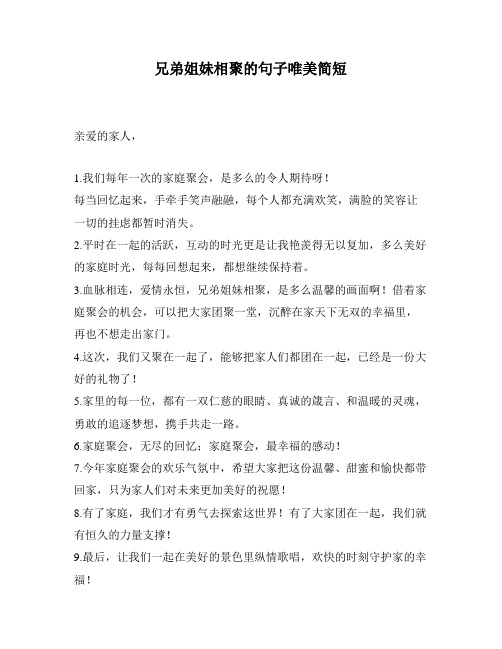 兄弟姐妹相聚的句子唯美简短

亲爱的家人，

1.我们每年一次的家庭聚会，是多么的令人期待呀！

每当回忆起来，手牵手笑声融融，每个人都充满欢笑，满脸的笑容让一切的挂虑都暂时消失。

2.平时在一起的活跃，互动的时光更是让我艳羡得无以复加，多么美好的家庭时光，每每回想起来，都想继续保持着。

3.血脉相连，爱情永恒，兄弟姐妹相聚，是多么温馨的画面啊！借着家庭聚会的机会，可以把大家团聚一堂，沉醉在家天下无双的幸福里，再也不想走出家门。

4.这次，我们又聚在一起了，能够把家人们都团在一起，已经是一份大好的礼物了！

5.家里的每一位，都有一双仁慈的眼睛、真诚的箴言、和温暖的灵魂，勇敢的追逐梦想，携手共走一路。

6.家庭聚会，无尽的回忆；家庭聚会，最幸福的感动！

7.今年家庭聚会的欢乐气氛中，希望大家把这份温馨、甜蜜和愉快都带回家，只为家人们对未来更加美好的祝愿！

8.有了家庭，我们才有勇气去探索这世界！有了大家团在一起，我们就有恒久的力量支撑！

9.最后，让我们一起在美好的景色里纵情歌唱，欢快的时刻守护家的幸福！